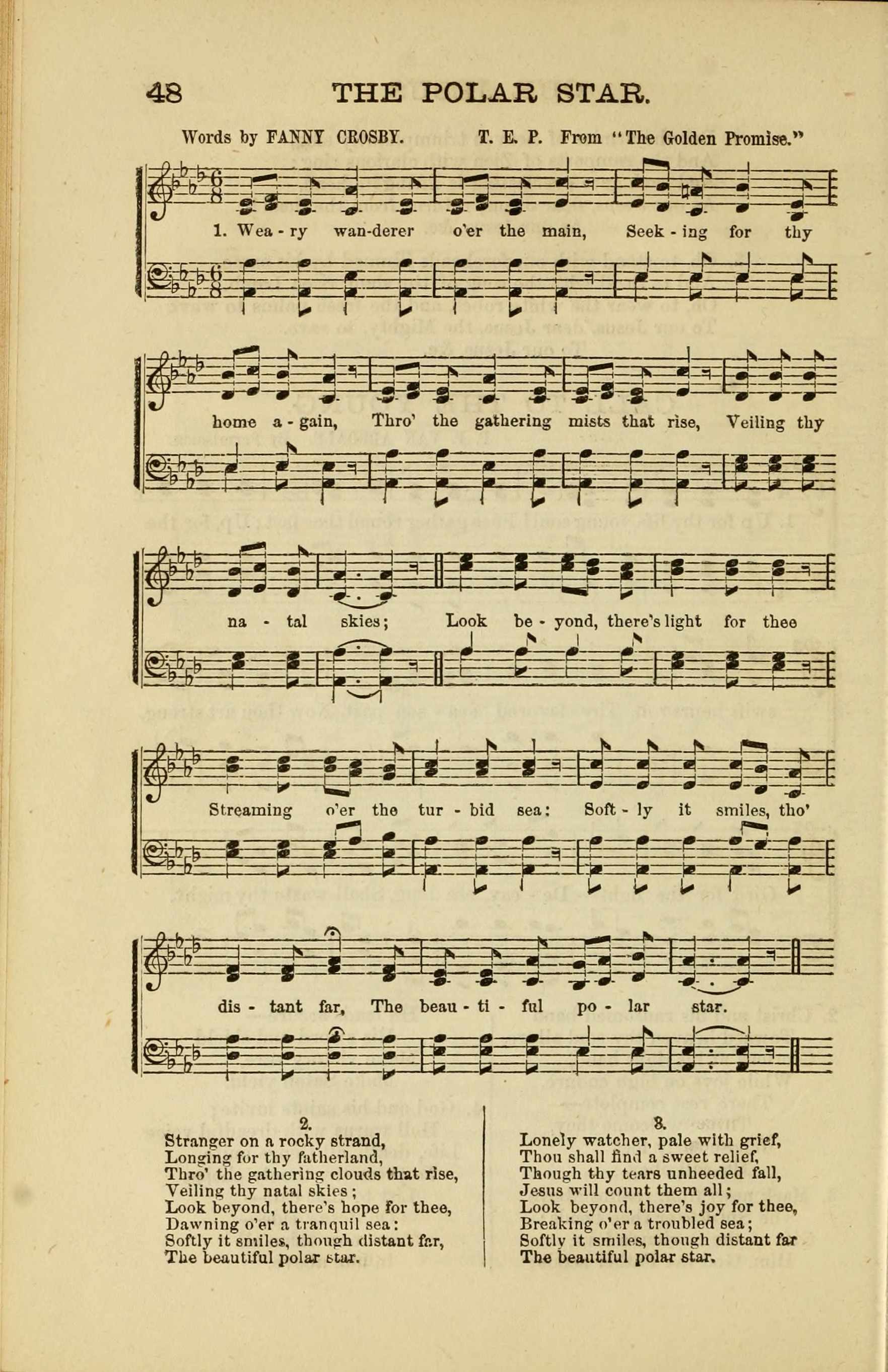 48 THE POLAR STAR.

Words by FANNY CROSBY. T. E. P. From "The Golden Promise."

1. Wea - ry wan-derer o'er the main, Seek - ing for thy

home a - gain, Thro' the gathering mists that rise, Veiling thy

na - tal skies; Look be - yond, there's light for thee

Streaming o'er the tur - bid sea: Soft - ly it smiles, tho'

dis - tant far, The beau - ti - ful po - lar star.

2.
Stranger on a rocky strand,
Longing for thy fatherland,
Thro' the gathering clouds that rise,
Veiling thy natal skies;
Look beyond, there's hope for thee,
Dawning o'er a tranquil sea:
Softly it smiles, though distant far,
The beautiful polar star.

3.
Lonely watcher, pale with grief,
Thou shall find a sweet relief,
Though thy tears unheeded fall,
Jesus will count them all;
Look beyond, there's joy for thee,
Breaking o'er a troubled sea;
Softly it smiles, though distant far
The beautiful polar star.